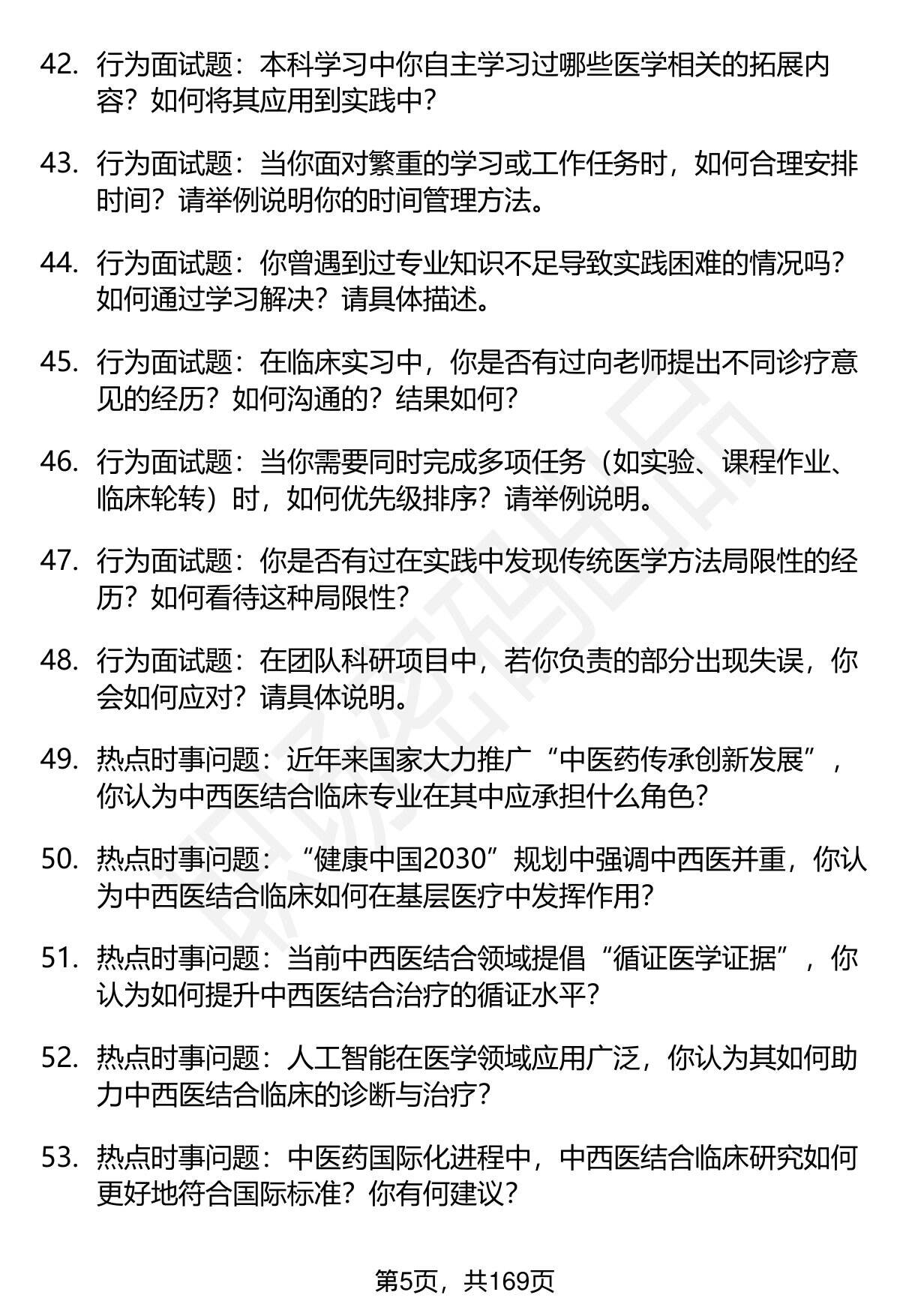 42. 行为面试题：本科学习中你自主学习过哪些医学相关的拓展内容？如何将其应用到实践中？

43. 行为面试题：当你面对繁重的学习或工作任务时，如何合理安排时间？请举例说明你的时间管理方法。

44. 行为面试题：你曾遇到过专业知识不足导致实践困难的情况吗？如何通过学习解决？请具体描述。

45. 行为面试题：在临床实习中，你是否有过向老师提出不同诊疗意见的经历？如何沟通的？结果如何？

46. 行为面试题：当你需要同时完成多项任务（如实验、课程作业、临床轮转）时，如何优先级排序？请举例说明。

47. 行为面试题：你是否有过在实践中发现传统医学方法局限性的经历？如何看待这种局限性？

48. 行为面试题：在团队科研项目中，若你负责的部分出现失误，你会如何应对？请具体说明。

49. 热点时事问题：近年来国家大力推广“中医药传承创新发展”，你认为中西医结合临床专业在其中应承担什么角色？

50. 热点时事问题：“健康中国2030”规划中强调中西医并重，你认为中西医结合临床如何在基层医疗中发挥作用？

51. 热点时事问题：当前中西医结合领域提倡“循证医学证据”，你认为如何提升中西医结合治疗的循证水平？

52. 热点时事问题：人工智能在医学领域应用广泛，你认为其如何助力中西医结合临床的诊断与治疗？

53. 热点时事问题：中医药国际化进程中，中西医结合临床研究如何更好地符合国际标准？你有何建议？

第5页，共169页